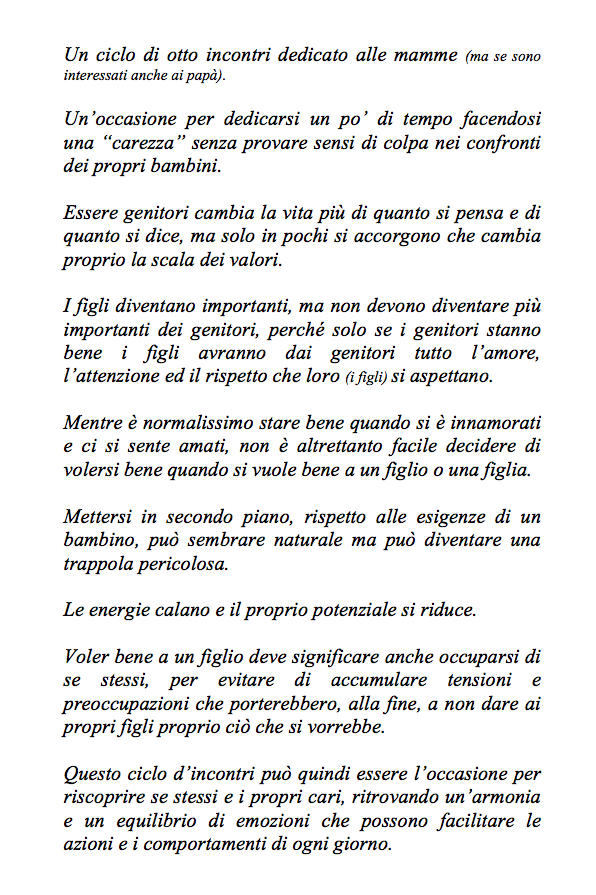 Un ciclo di otto incontri dedicato alle mamme (ma se sono interessati anche ai papà).

Un'occasione per dedicarsi un po' di tempo facendosi una "carezza" senza provare sensi di colpa nei confronti dei propri bambini.

Essere genitori cambia la vita più di quanto si pensa e di quanto si dice, ma solo in pochi si accorgono che cambia proprio la scala dei valori.

I figli diventano importanti, ma non devono diventare più importanti dei genitori, perché solo se i genitori stanno bene i figli avranno dai genitori tutto l'amore, l'attenzione ed il rispetto che loro (i figli) si aspettano.

Mentre è normalissimo stare bene quando si è innamorati e ci si sente amati, non è altrettanto facile decidere di volersi bene quando si vuole bene a un figlio o una figlia.

Mettersi in secondo piano, rispetto alle esigenze di un bambino, può sembrare naturale ma può diventare una trappola pericolosa.

Le energie calano e il proprio potenziale si riduce.

Voler bene a un figlio deve significare anche occuparsi di se stessi, per evitare di accumulare tensioni e preoccupazioni che porterebbero, alla fine, a non dare ai propri figli proprio ciò che si vorrebbe.

Questo ciclo d'incontri può quindi essere l'occasione per riscoprire se stessi e i propri cari, ritrovando un'armonia e un equilibrio di emozioni che possono facilitare le azioni e i comportamenti di ogni giorno.